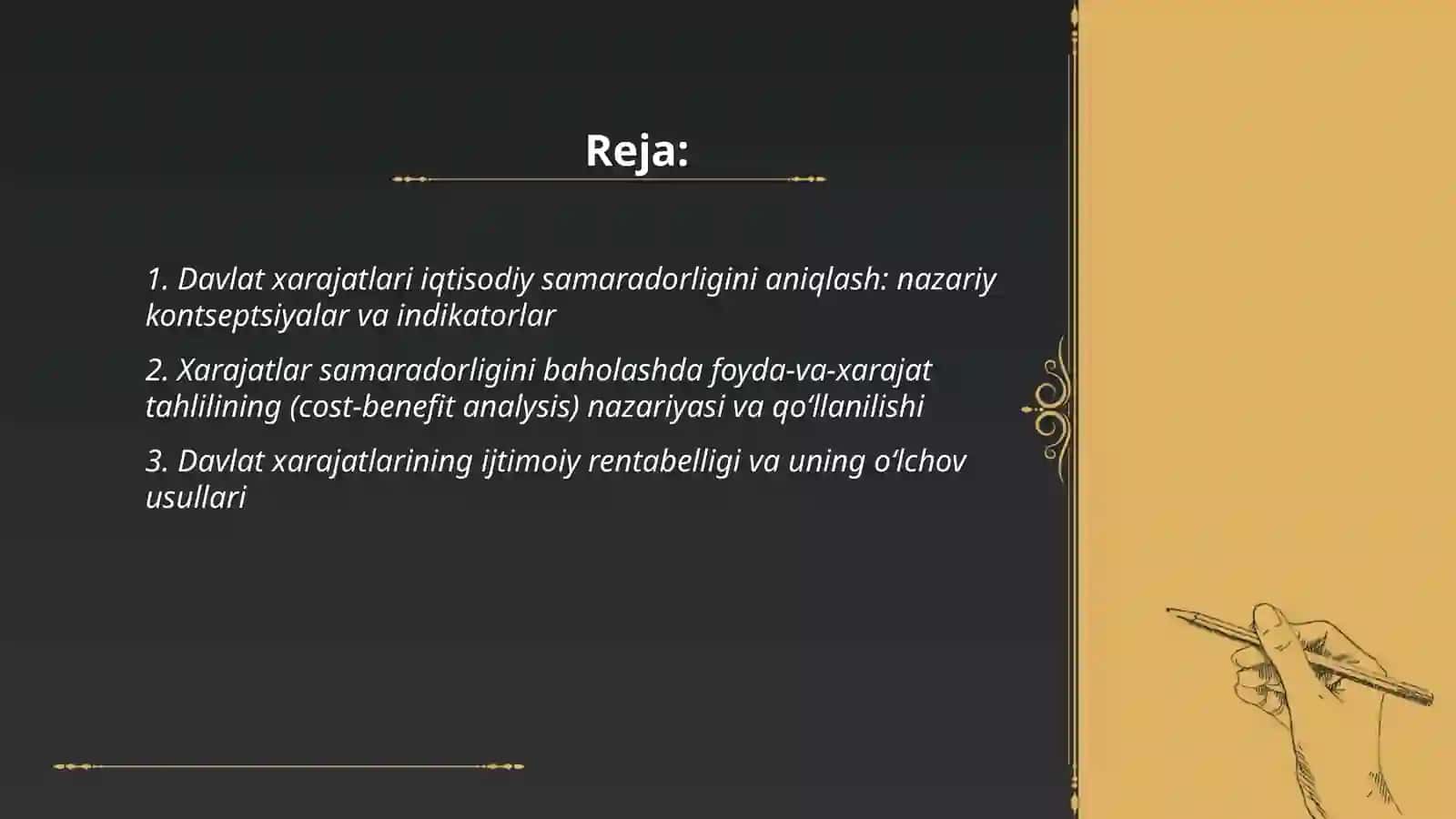 Reja:

1. Davlat xarajatlari iqtisodiy samaradorligini aniqlash: nazariy kontseptsiyalar va indikatorlar

2. Xarajatlar samaradorligini baholashda foyda-va-xarajat tahlilining (cost-benefit analysis) nazariyasi va qo‘llanilishi

3. Davlat xarajatlarining ijtimoiy rentabelligi va uning o‘lchov usullari